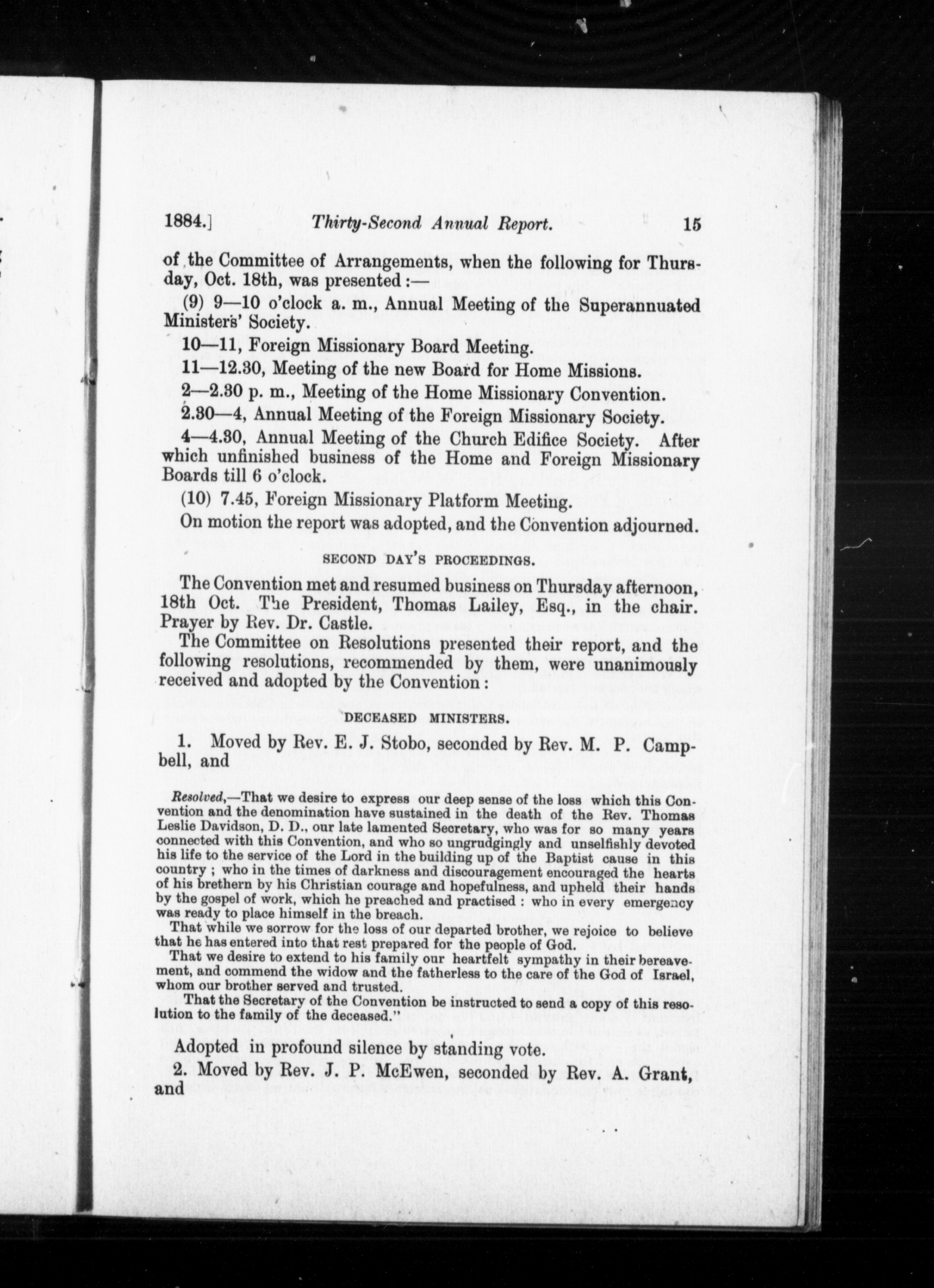 1884.] Thirty-Second Annual Report. 15

of the Committee of Arrangements, when the following for Thursday, Oct. 18th, was presented :—

(9) 9—10 o'clock a. m., Annual Meeting of the Superannuated Ministers' Society.

10—11, Foreign Missionary Board Meeting.

11—12.30, Meeting of the new Board for Home Missions.

2—2.30 p. m., Meeting of the Home Missionary Convention.

2.30—4, Annual Meeting of the Foreign Missionary Society.

4—4.30, Annual Meeting of the Church Edifice Society. After which unfinished business of the Home and Foreign Missionary Boards till 6 o'clock.

(10) 7.45, Foreign Missionary Platform Meeting.

On motion the report was adopted, and the Convention adjourned.

SECOND DAY'S PROCEEDINGS.

The Convention met and resumed business on Thursday afternoon, 18th Oct. The President, Thomas Lailey, Esq., in the chair. Prayer by Rev. Dr. Castle.

The Committee on Resolutions presented their report, and the following resolutions, recommended by them, were unanimously received and adopted by the Convention :

DECEASED MINISTERS.

1. Moved by Rev. E. J. Stobo, seconded by Rev. M. P. Campbell, and

Resolved,—That we desire to express our deep sense of the loss which this Convention and the denomination have sustained in the death of the Rev. Thomas Leslie Davidson, D. D., our late lamented Secretary, who was for so many years connected with this Convention, and who so ungrudgingly and unselfishly devoted his life to the service of the Lord in the building up of the Baptist cause in this country ; who in the times of darkness and discouragement encouraged the hearts of his brethern by his Christian courage and hopefulness, and upheld their hands by the gospel of work, which he preached and practised : who in every emergency was ready to place himself in the breach.

That while we sorrow for the loss of our departed brother, we rejoice to believe that he has entered into that rest prepared for the people of God.

That we desire to extend to his family our heartfelt sympathy in their bereavement, and commend the widow and the fatherless to the care of the God of Israel, whom our brother served and trusted.

That the Secretary of the Convention be instructed to send a copy of this resolution to the family of the deceased."

Adopted in profound silence by standing vote.

2. Moved by Rev. J. P. McEwen, seconded by Rev. A. Grant, and